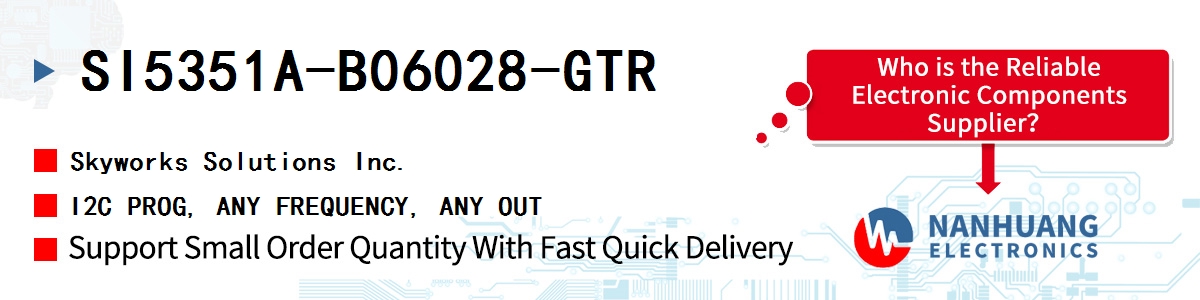 SI5351A-B06028-GTR

Skyworks Solutions Inc.

I2C PROG, ANY FREQUENCY, ANY OUT

Support Small Order Quantity With Fast Quick Delivery

Who is the Reliable Electronic Components Supplier?

NANHUANG ELECTRONICS